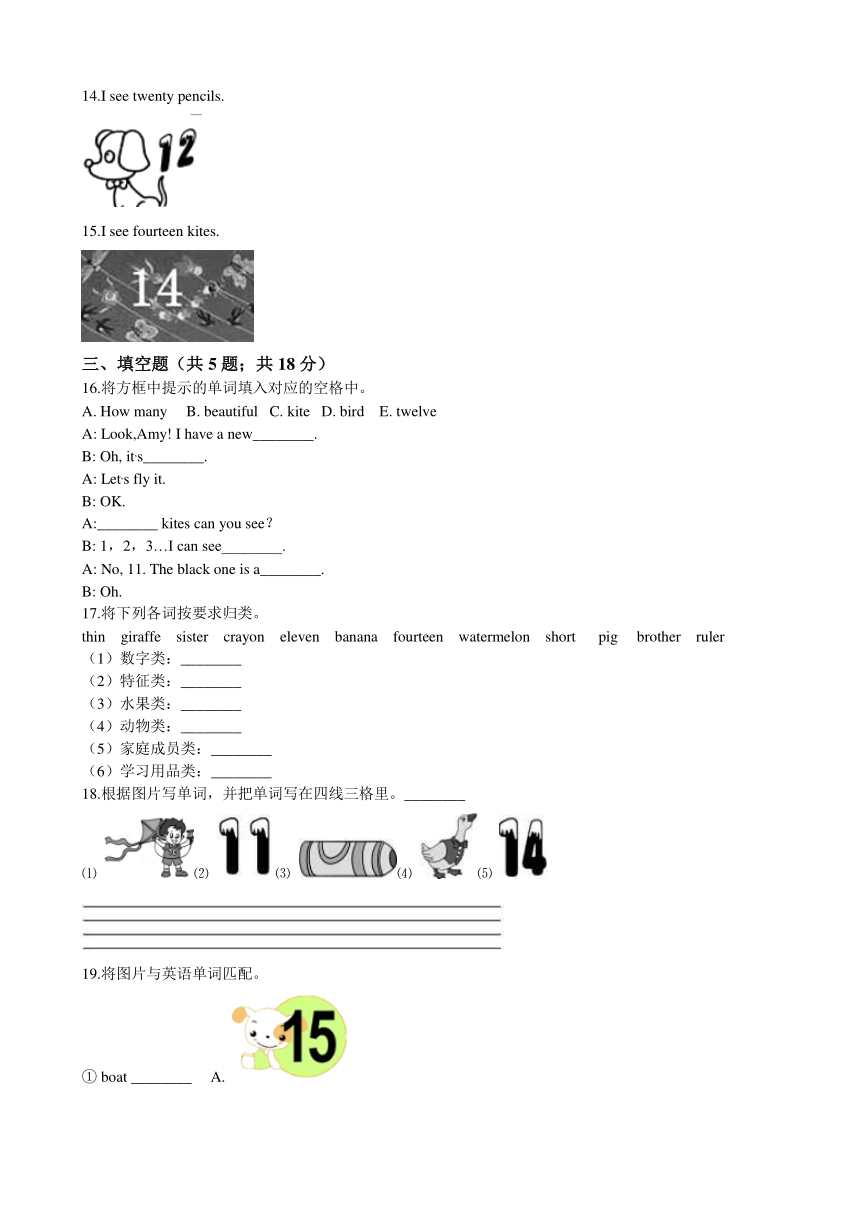 14.I see twenty pencils.

12

15.I see fourteen kites.

14

三、填空题（共 5 题；共 18 分）

16.将方框中提示的单词填入对应的空格中。

A. How many B. beautiful C. kite D. bird E. twelve

A: Look,Amy! I have a new________.

B: Oh, it's________.

A: Let's fly it.

B: OK.

A:________ kites can you see？

B: 1，2，3…I can see________.

A: No, 11. The black one is a________.

B: Oh.

17.将下列各词按要求归类。

thin giraffe sister crayon eleven banana fourteen watermelon short pig brother ruler

（1）数字类：________

（2）特征类：________

（3）水果类：________

（4）动物类：________

（5）家庭成员类：________

（6）学习用品类：________

18.根据图片写单词，并把单词写在四线三格里。________

(1) (2) 11 (3) (4) (5) 14

19.将图片与英语单词匹配。

① boat ________ A. 15